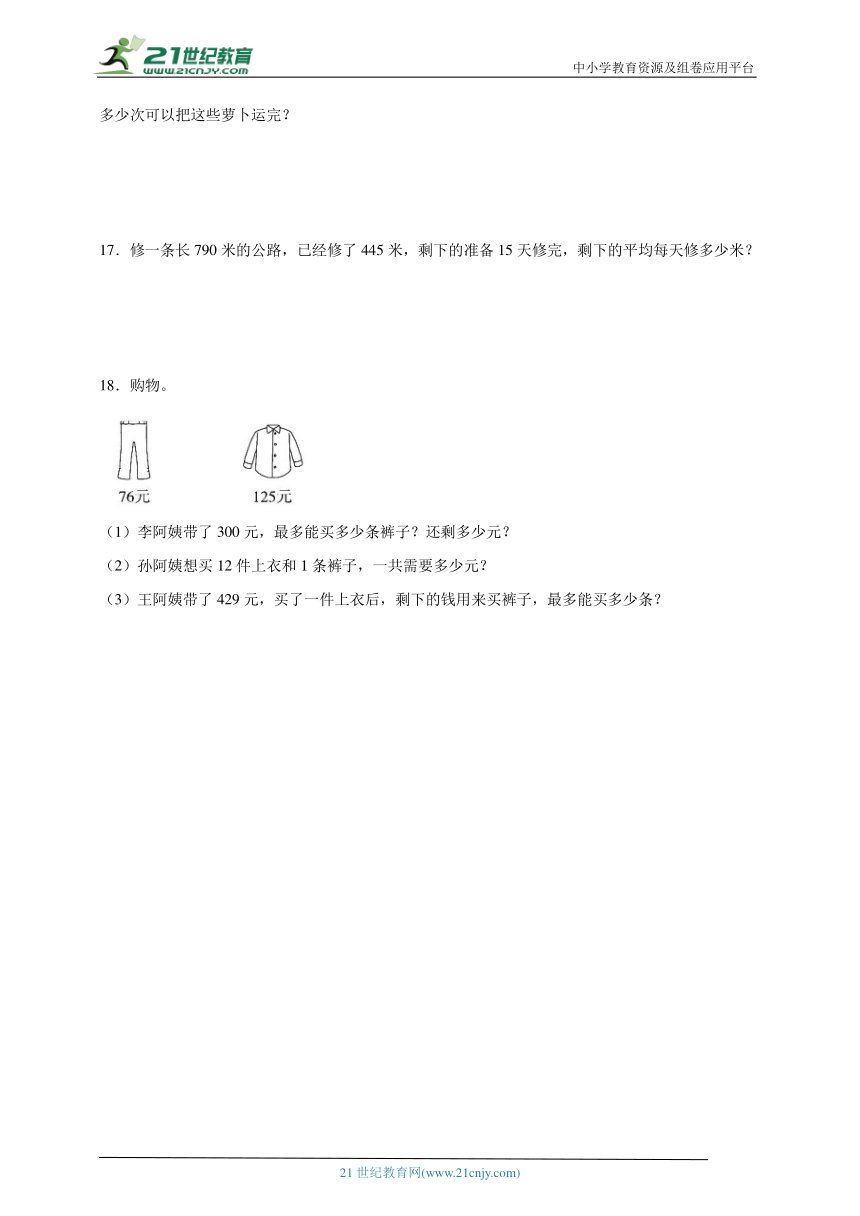 21世纪教育
www.21cnjy.com
中小学教育资源及组卷应用平台

多少次可以把这些萝卜运完？

17．修一条长 790 米的公路，已经修了 445 米，剩下的准备 15 天修完，剩下的平均每天修多少米？

18．购物。

76元

125元

（1）李阿姨带了 300 元，最多能买多少条裤子？还剩多少元？

（2）孙阿姨想买 12 件上衣和 1 条裤子，一共需要多少元？

（3）王阿姨带了 429 元，买了一件上衣后，剩下的钱用来买裤子，最多能买多少条？

21 世纪教育网(www.21cnjy.com)